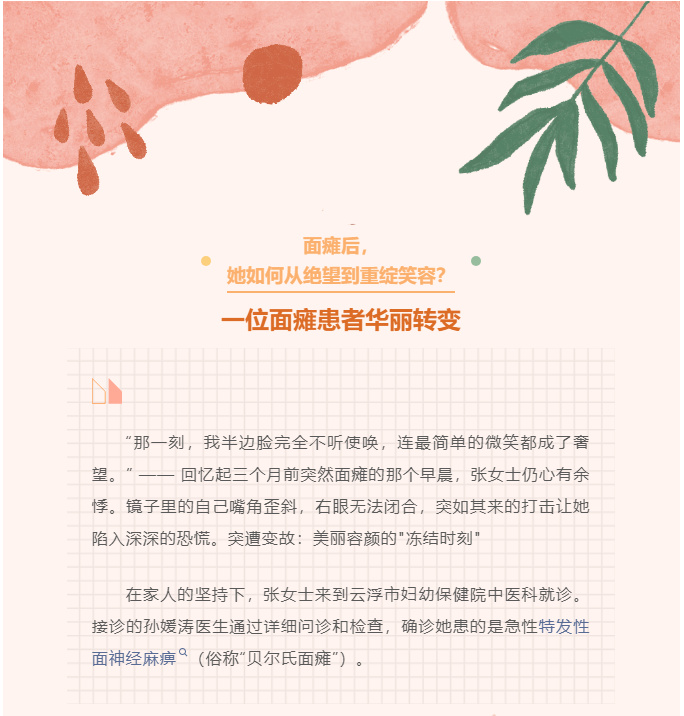 面瘫后，
她如何从绝望到重绽笑容？

一位面瘫患者华丽转变

“那一刻，我半边脸完全不听使唤，连最简单的微笑都成了奢望。” —— 回忆起三个月前突然面瘫的那个早晨，张女士仍心有余悸。镜子里的自己嘴角歪斜，右眼无法闭合，突如其来的打击让她陷入深深的恐慌。突遭变故：美丽容颜的"冻结时刻"

在家人的坚持下，张女士来到云浮市妇幼保健院中医科就诊。接诊的孙媛涛医生通过详细问诊和检查，确诊她患的是急性特发性面神经麻痹（俗称“贝尔氏面瘫”）。